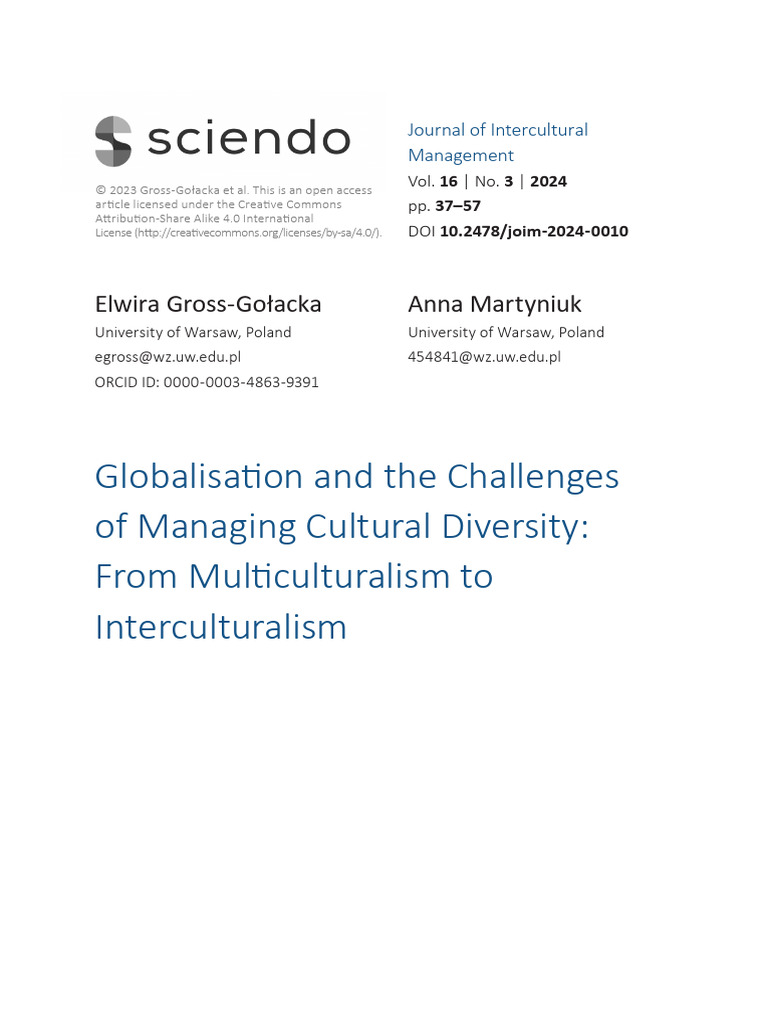 sciendo

© 2023 Gross-Gołacka et al. This is an open access article licensed under the Creative Commons Attribution-Share Alike 4.0 International License (http://creativecommons.org/licenses/by-sa/4.0/).

Journal of Intercultural Management
Vol. 16 | No. 3 | 2024
pp. 37–57
DOI 10.2478/joim-2024-0010

Elwira Gross-Gołacka
University of Warsaw, Poland
egross@wz.uw.edu.pl
ORCID ID: 0000-0003-4863-9391

Anna Martyniuk
University of Warsaw, Poland
454841@wz.uw.edu.pl

Globalisation and the Challenges of Managing Cultural Diversity: From Multiculturalism to Interculturalism